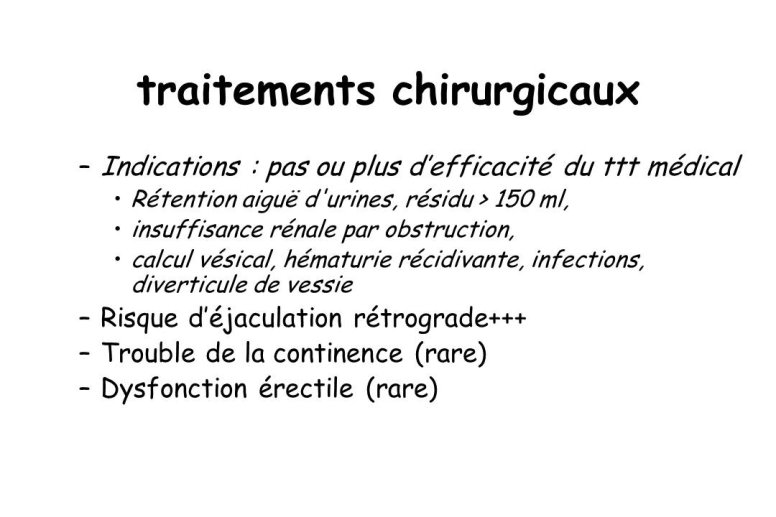 traitements chirurgicaux

– Indications : pas ou plus d'efficacité du ttt médical
• Rétention aiguë d'urines, résidu > 150 ml,
• insuffisance rénale par obstruction,
• calcul vésical, hématurie récidivante, infections, diverticule de vessie
– Risque d'éjaculation rétrograde+++
– Trouble de la continence (rare)
– Dysfonction érectile (rare)